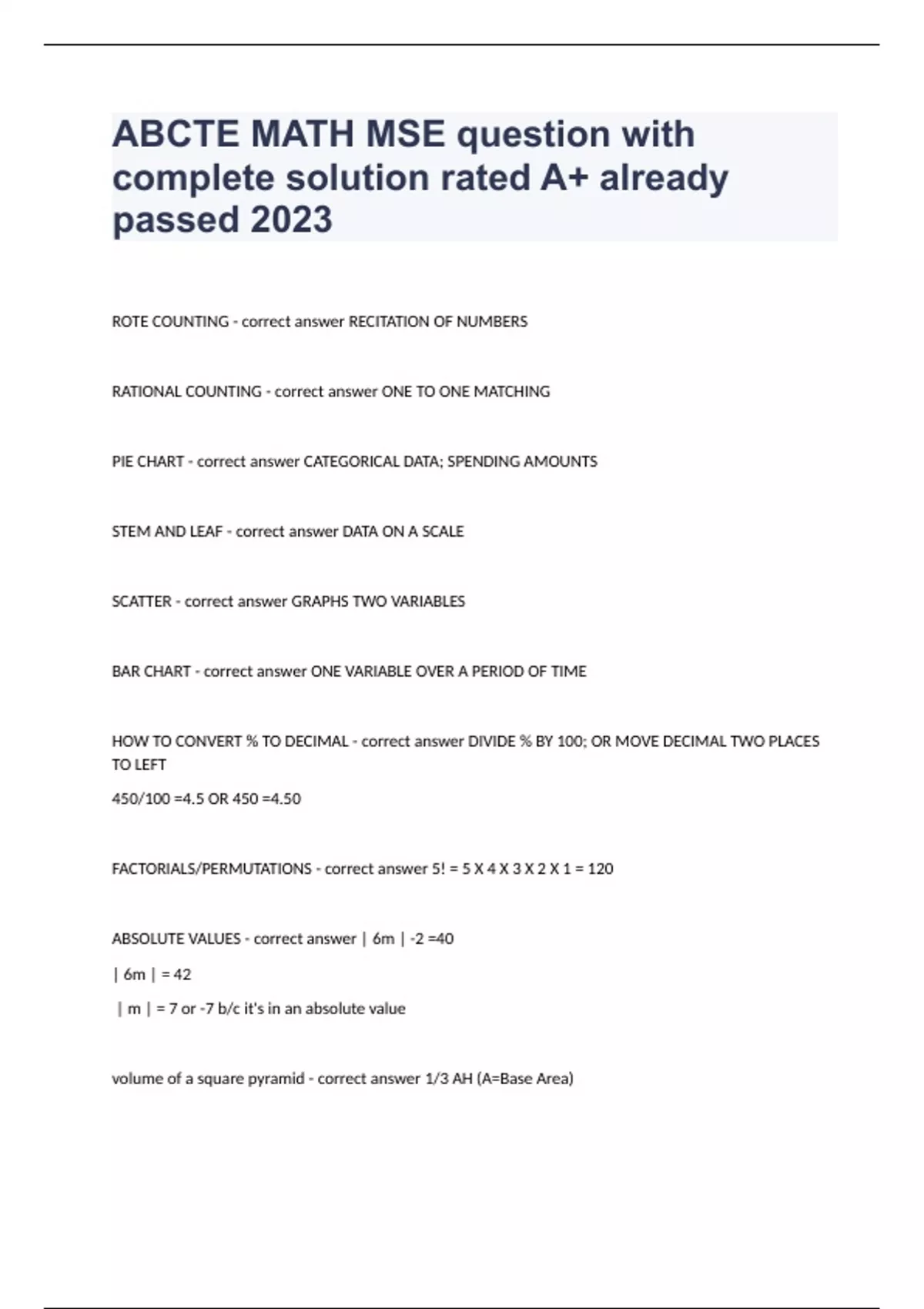 ABCTE MATH MSE question with complete solution rated A+ already passed 2023

ROTE COUNTING - correct answer RECITATION OF NUMBERS

RATIONAL COUNTING - correct answer ONE TO ONE MATCHING

PIE CHART - correct answer CATEGORICAL DATA; SPENDING AMOUNTS

STEM AND LEAF - correct answer DATA ON A SCALE

SCATTER - correct answer GRAPHS TWO VARIABLES

BAR CHART - correct answer ONE VARIABLE OVER A PERIOD OF TIME

HOW TO CONVERT % TO DECIMAL - correct answer DIVIDE % BY 100; OR MOVE DECIMAL TWO PLACES TO LEFT

450/100 =4.5 OR 450 =4.50

FACTORIALS/PERMUTATIONS - correct answer 5! = 5 X 4 X 3 X 2 X 1 = 120

ABSOLUTE VALUES - correct answer | 6m | -2 =40

| 6m | = 42

| m | = 7 or -7 b/c it's in an absolute value

volume of a square pyramid - correct answer 1/3 AH (A=Base Area)